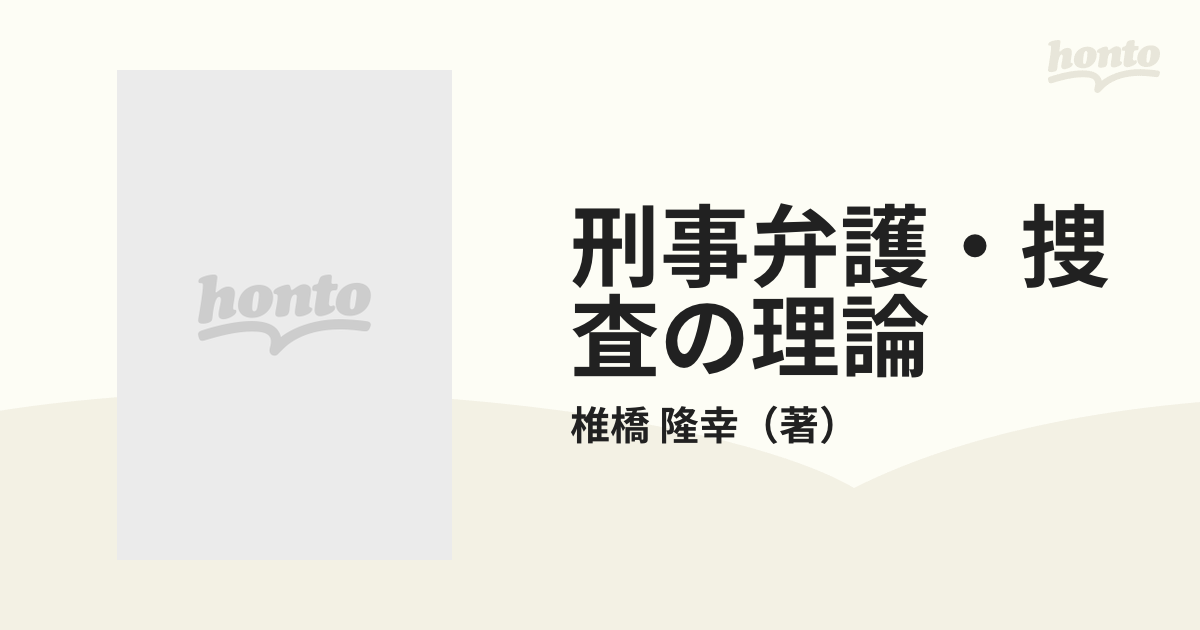 honto

honto

刑事弁護・捜査の理論

椎橋 隆幸（著）